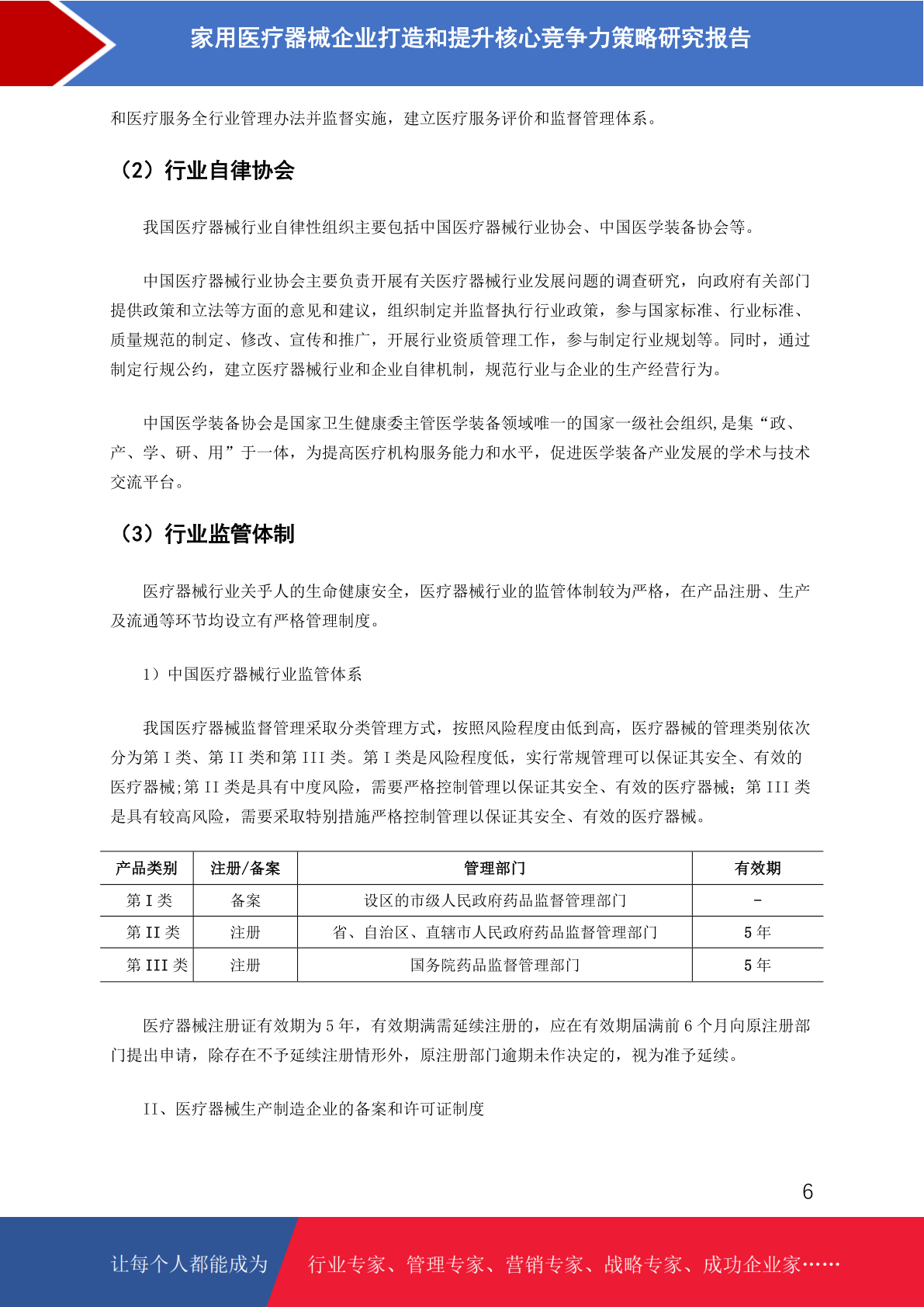 家用医疗器械企业打造和提升核心竞争力策略研究报告

和医疗服务全行业管理办法并监督实施，建立医疗服务评价和监督管理体系。

（2）行业自律协会

我国医疗器械行业自律性组织主要包括中国医疗器械行业协会、中国医学装备协会等。

中国医疗器械行业协会主要负责开展有关医疗器械行业发展问题的调查研究，向政府有关部门提供政策和立法等方面的意见和建议，组织制定并监督执行行业政策，参与国家标准、行业标准、质量规范的制定、修改、宣传和推广，开展行业资质管理工作，参与制定行业规划等。同时，通过制定行规公约，建立医疗器械行业和企业自律机制，规范行业与企业的生产经营行为。

中国医学装备协会是国家卫生健康委主管医学装备领域唯一的国家一级社会组织,是集“政、产、学、研、用”于一体，为提高医疗机构服务能力和水平，促进医学装备产业发展的学术与技术交流平台。

（3）行业监管体制

医疗器械行业关乎人的生命健康安全，医疗器械行业的监管体制较为严格，在产品注册、生产及流通等环节均设立有严格管理制度。

1）中国医疗器械行业监管体系

我国医疗器械监督管理采取分类管理方式，按照风险程度由低到高，医疗器械的管理类别依次分为第 I 类、第 II 类和第 III 类。第 I 类是风险程度低，实行常规管理可以保证其安全、有效的医疗器械;第 II 类是具有中度风险，需要严格控制管理以保证其安全、有效的医疗器械；第 III 类是具有较高风险，需要采取特别措施严格控制管理以保证其安全、有效的医疗器械。

| 产品类别 | 注册/备案 | 管理部门 | 有效期 |
|---|---|---|---|
| 第 I 类 | 备案 | 设区的市级人民政府药品监督管理部门 | - |
| 第 II 类 | 注册 | 省、自治区、直辖市人民政府药品监督管理部门 | 5 年 |
| 第 III 类 | 注册 | 国务院药品监督管理部门 | 5 年 |

医疗器械注册证有效期为 5 年，有效期满需延续注册的，应在有效期届满前 6 个月向原注册部门提出申请，除存在不予延续注册情形外，原注册部门逾期未作决定的，视为准予延续。

II、医疗器械生产制造企业的备案和许可证制度

6

让每个人都能成为 行业专家、管理专家、营销专家、战略专家、成功企业家……